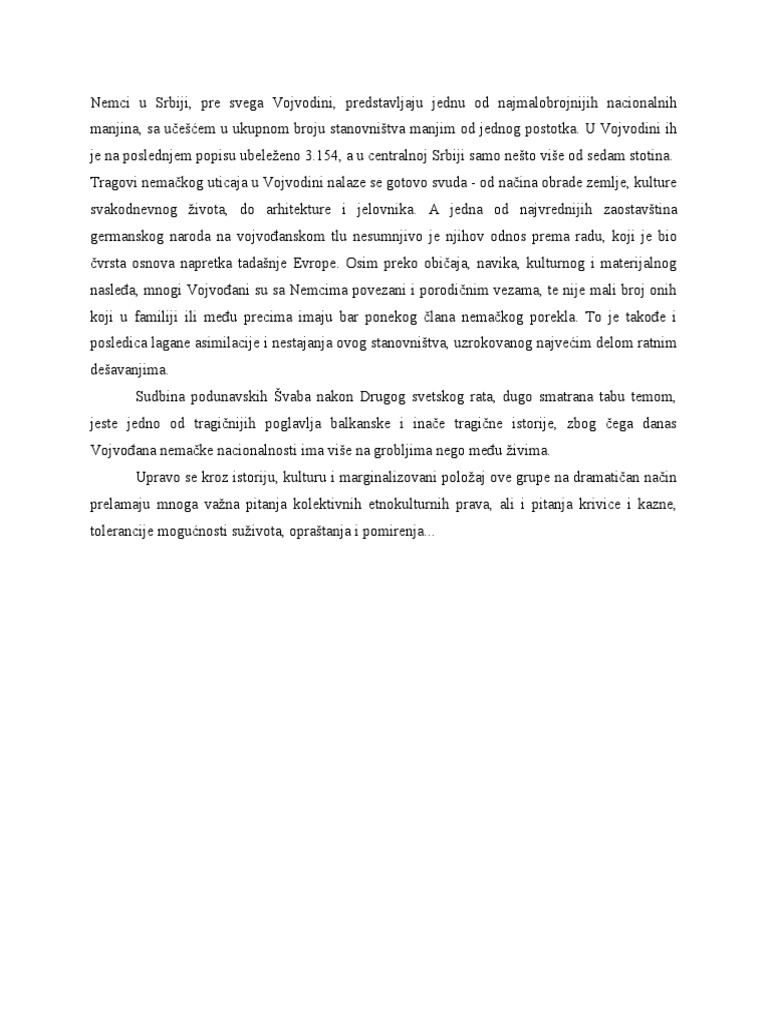 Nemci u Srbiji, pre svega Vojvodini, predstavljaju jednu od najmalobrojnijih nacionalnih manjina, sa učešćem u ukupnom broju stanovništva manjim od jednog postotka. U Vojvodini ih je na poslednjem popisu ubeleženo 3.154, a u centralnoj Srbiji samo nešto više od sedam stotina. Tragovi nemačkog uticaja u Vojvodini nalaze se gotovo svuda - od načina obrade zemlje, kulture svakodnevnog života, do arhitekture i jelovnika. A jedna od najvrednijih zaostavština germanskog naroda na vojvođanskom tlu nesumnjivo je njihov odnos prema radu, koji je bio čvrsta osnova napretka tadašnje Evrope. Osim preko običaja, navika, kulturnog i materijalnog nasleđa, mnogi Vojvođani su sa Nemcima povezani i porodičnim vezama, te nije mali broj onih koji u familiji ili među precima imaju bar ponekog člana nemačkog porekla. To je takođe i posledica lagane asimilacije i nestajanja ovog stanovništva, uzrokovanog najvećim delom ratnim dešavanjima.

Sudbina podunavskih Švaba nakon Drugog svetskog rata, dugo smatrana tabu temom, jeste jedno od tragičnijih poglavlja balkanske i inače tragične istorije, zbog čega danas Vojvođana nemačke nacionalnosti ima više na grobljima nego među živima.

Upravo se kroz istoriju, kulturu i marginalizovani položaj ove grupe na dramatičan način prelamaju mnoga važna pitanja kolektivnih etnokulturnih prava, ali i pitanja krivice i kazne, tolerancije mogućnosti suživota, opraštanja i pomirenja…